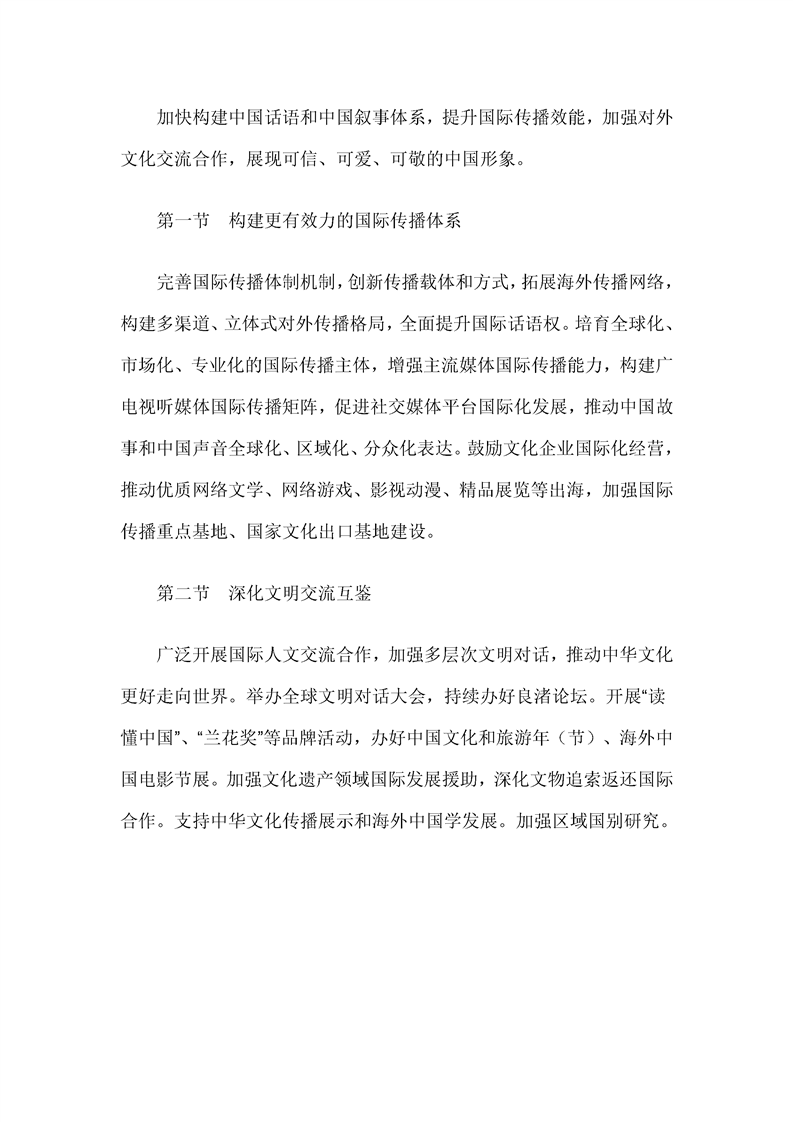 加快构建中国话语和中国叙事体系，提升国际传播效能，加强对外文化交流合作，展现可信、可爱、可敬的中国形象。

第一节　构建更有效力的国际传播体系

完善国际传播体制机制，创新传播载体和方式，拓展海外传播网络，构建多渠道、立体式对外传播格局，全面提升国际话语权。培育全球化、市场化、专业化的国际传播主体，增强主流媒体国际传播能力，构建广电视听媒体国际传播矩阵，促进社交媒体平台国际化发展，推动中国故事和中国声音全球化、区域化、分众化表达。鼓励文化企业国际化经营，推动优质网络文学、网络游戏、影视动漫、精品展览等出海，加强国际传播重点基地、国家文化出口基地建设。

第二节　深化文明交流互鉴

广泛开展国际人文交流合作，加强多层次文明对话，推动中华文化更好走向世界。举办全球文明对话大会，持续办好良渚论坛。开展“读懂中国”、“兰花奖”等品牌活动，办好中国文化和旅游年（节）、海外中国电影节展。加强文化遗产领域国际发展援助，深化文物追索返还国际合作。支持中华文化传播展示和海外中国学发展。加强区域国别研究。